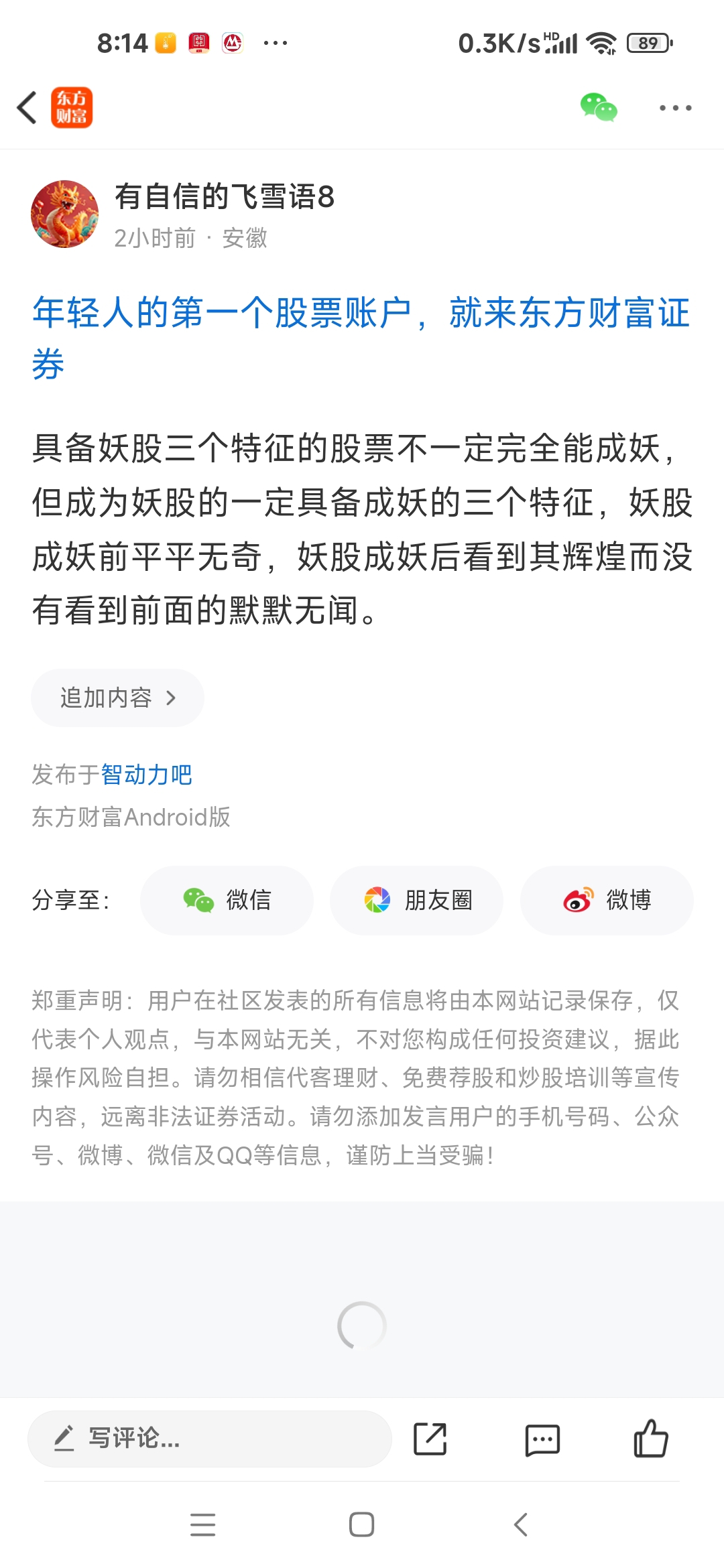 8:14 ···

0.3K/s HD 89

东方财富

有自信的飞雪语8

2小时前 · 安徽

年轻人的第一个股票账户，就来东方财富证券

具备妖股三个特征的股票不一定完全能成妖，但成为妖股的一定具备成妖的三个特征，妖股成妖前平平无奇，妖股成妖后看到其辉煌而没有看到前面的默默无闻。

追加内容 >

发布于智动力吧

东方财富Android版

分享至： 微信 朋友圈 微博

郑重声明：用户在社区发表的所有信息将由本网站记录保存，仅代表个人观点，与本网站无关，不对您构成任何投资建议，据此操作风险自担。请勿相信代客理财、免费荐股和炒股培训等宣传内容，远离非法证券活动。请勿添加发言用户的手机号码、公众号、微博、微信及QQ等信息，谨防上当受骗！

写评论...